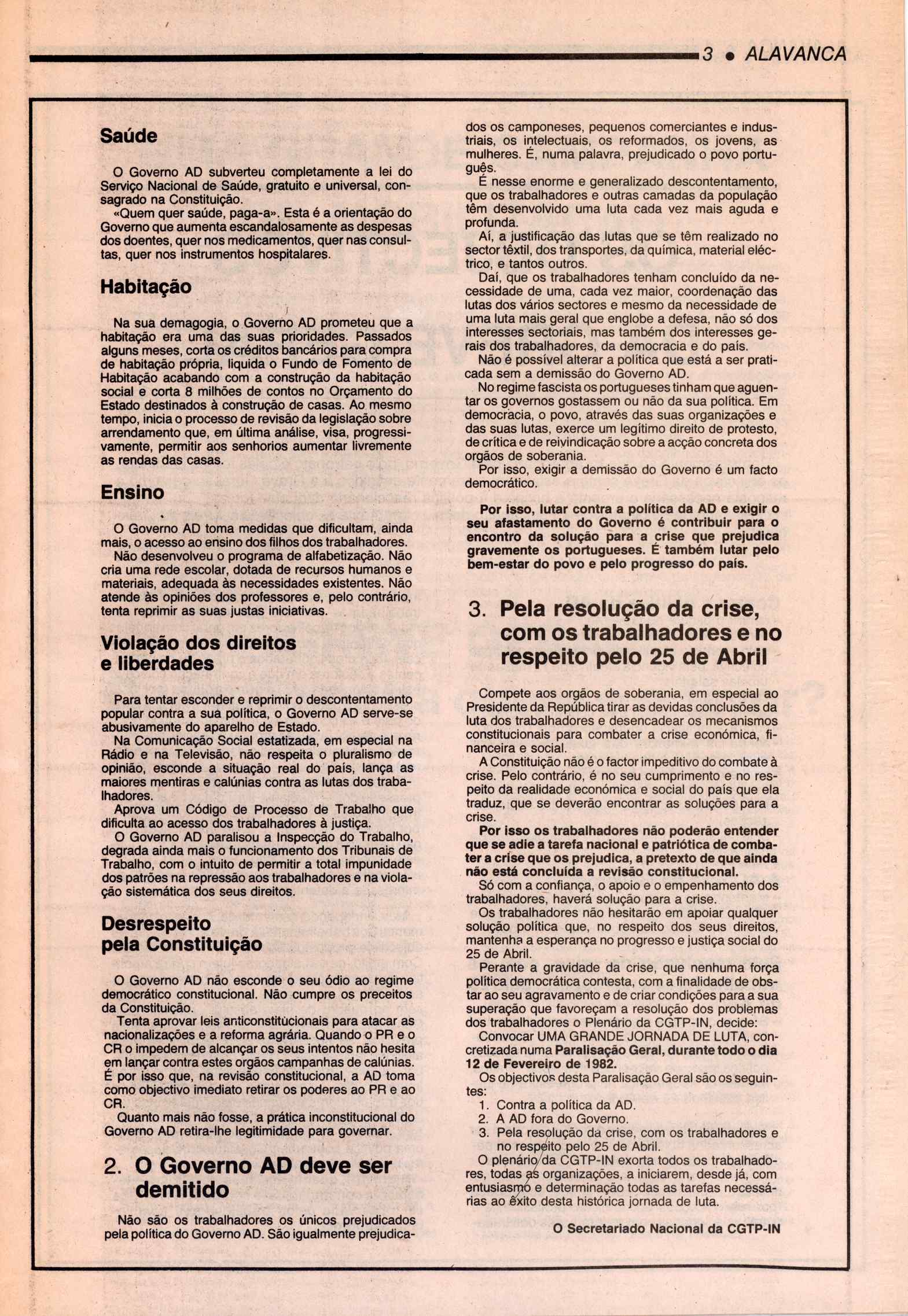 3 • ALAVANCA

Saúde

O Governo AD subverteu completamente a lei do Serviço Nacional de Saúde, gratuito e universal, consagrado na Constituição.
«Quem quer saúde, paga-a». Esta é a orientação do Governo que aumenta escandalosamente as despesas dos doentes, quer nos medicamentos, quer nas consultas, quer nos instrumentos hospitalares.

Habitação

Na sua demagogia, o Governo AD prometeu que a habitação era uma das suas prioridades. Passados alguns meses, corta os créditos bancários para compra de habitação própria, liquida o Fundo de Fomento de Habitação acabando com a construção da habitação social e corta 8 milhões de contos no Orçamento do Estado destinados à construção de casas. Ao mesmo tempo, inicia o processo de revisão da legislação sobre arrendamento que, em última análise, visa, progressivamente, permitir aos senhorios aumentar livremente as rendas das casas.

Ensino

O Governo AD toma medidas que dificultam, ainda mais, o acesso ao ensino dos filhos dos trabalhadores.
Não desenvolveu o programa de alfabetização. Não cria uma rede escolar, dotada de recursos humanos e materiais, adequada às necessidades existentes. Não atende às opiniões dos professores e, pelo contrário, tenta reprimir as suas justas iniciativas.

Violação dos direitos e liberdades

Para tentar esconder e reprimir o descontentamento popular contra a sua política, o Governo AD serve-se abusivamente do aparelho de Estado.
Na Comunicação Social estatizada, em especial na Rádio e na Televisão, não respeita o pluralismo de opinião, esconde a situação real do país, lança as maiores mentiras e calúnias contra as lutas dos trabalhadores.
Aprova um Código de Processo de Trabalho que dificulta ao acesso dos trabalhadores à justiça.
O Governo AD paralisou a Inspecção do Trabalho, degrada ainda mais o funcionamento dos Tribunais de Trabalho, com o intuito de permitir a total impunidade dos patrões na repressão aos trabalhadores e na violação sistemática dos seus direitos.

Desrespeito pela Constituição

O Governo AD não esconde o seu ódio ao regime democrático constitucional. Não cumpre os preceitos da Constituição.
Tenta aprovar leis anticonstitucionais para atacar as nacionalizações e a reforma agrária. Quando o PR e o CR o impedem de alcançar os seus intentos não hesita em lançar contra estes orgãos campanhas de calúnias. É por isso que, na revisão constitucional, a AD toma como objectivo imediato retirar os poderes ao PR e ao CR.
Quanto mais não fosse, a prática inconstitucional do Governo AD retira-lhe legitimidade para governar.

2. O Governo AD deve ser demitido

Não são os trabalhadores os únicos prejudicados pela política do Governo AD. São igualmente prejudicados os camponeses, pequenos comerciantes e industriais, os intelectuais, os reformados, os jovens, as mulheres. É, numa palavra, prejudicado o povo português.
É nesse enorme e generalizado descontentamento, que os trabalhadores e outras camadas da população têm desenvolvido uma luta cada vez mais aguda e profunda.
Aí, a justificação das lutas que se têm realizado no sector têxtil, dos transportes, da química, material eléctrico, e tantos outros.
Daí, que os trabalhadores tenham concluído da necessidade de uma, cada vez maior, coordenação das lutas dos vários sectores e mesmo da necessidade de uma luta mais geral que englobe a defesa, não só dos interesses sectoriais, mas também dos interesses gerais dos trabalhadores, da democracia e do país.
Não é possível alterar a política que está a ser praticada sem a demissão do Governo AD.
No regime fascista os portugueses tinham que aguentar os governos gostassem ou não da sua política. Em democracia, o povo, através das suas organizações e das suas lutas, exerce um legítimo direito de protesto, de crítica e de reivindicação sobre a acção concreta dos orgãos de soberania.
Por isso, exigir a demissão do Governo é um facto democrático.

Por isso, lutar contra a política da AD e exigir o seu afastamento do Governo é contribuir para o encontro da solução para a crise que prejudica gravemente os portugueses. É também lutar pelo bem-estar do povo e pelo progresso do país.

3. Pela resolução da crise, com os trabalhadores e no respeito pelo 25 de Abril

Compete aos orgãos de soberania, em especial ao Presidente da República tirar as devidas conclusões da luta dos trabalhadores e desencadear os mecanismos constitucionais para combater a crise económica, financeira e social.
A Constituição não é o factor impeditivo do combate à crise. Pelo contrário, é no seu cumprimento e no respeito da realidade económica e social do país que ela traduz, que se deverão encontrar as soluções para a crise.
Por isso os trabalhadores não poderão entender que se adie a tarefa nacional e patriótica de combater a crise que os prejudica, a pretexto de que ainda não está concluída a revisão constitucional.
Só com a confiança, o apoio e o empenhamento dos trabalhadores, haverá solução para a crise.
Os trabalhadores não hesitarão em apoiar qualquer solução política que, no respeito dos seus direitos, mantenha a esperança no progresso e justiça social do 25 de Abril.
Perante a gravidade da crise, que nenhuma força política democrática contesta, com a finalidade de obstar ao seu agravamento e de criar condições para a sua superação que favoreçam a resolução dos problemas dos trabalhadores o Plenário da CGTP-IN, decide:
Convocar UMA GRANDE JORNADA DE LUTA, concretizada numa Paralisação Geral, durante todo o dia 12 de Fevereiro de 1982.
Os objectivos desta Paralisação Geral são os seguintes:
1. Contra a política da AD.
2. A AD fora do Governo.
3. Pela resolução da crise, com os trabalhadores e no respeito pelo 25 de Abril.
O plenário da CGTP-IN exorta todos os trabalhadores, todas as organizações, a iniciarem, desde já, com entusiasmo e determinação todas as tarefas necessárias ao êxito desta histórica jornada de luta.

O Secretariado Nacional da CGTP-IN